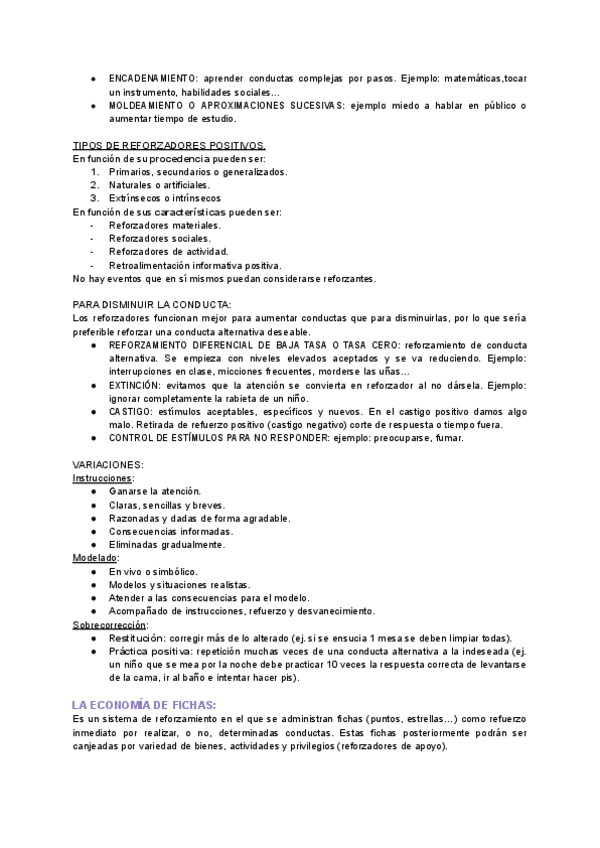 ● ENCADENAMIENTO: aprender conductas complejas por pasos. Ejemplo: matemáticas,tocar un instrumento, habilidades sociales…
● MOLDEAMIENTO O APROXIMACIONES SUCESIVAS: ejemplo miedo a hablar en público o aumentar tiempo de estudio.

TIPOS DE REFORZADORES POSITIVOS.
En función de su procedencia pueden ser:
1. Primarios, secundarios o generalizados.
2. Naturales o artificiales.
3. Extrínsecos o intrínsecos
En función de sus características pueden ser:
- Reforzadores materiales.
- Reforzadores sociales.
- Reforzadores de actividad.
- Retroalimentación informativa positiva.
No hay eventos que en sí mismos puedan considerarse reforzantes.

PARA DISMINUIR LA CONDUCTA:
Los reforzadores funcionan mejor para aumentar conductas que para disminuirlas, por lo que sería preferible reforzar una conducta alternativa deseable.
● REFORZAMIENTO DIFERENCIAL DE BAJA TASA O TASA CERO: reforzamiento de conducta alternativa. Se empieza con niveles elevados aceptados y se va reduciendo. Ejemplo: interrupciones en clase, micciones frecuentes, morderse las uñas…
● EXTINCIÓN: evitamos que la atención se convierta en reforzador al no dársela. Ejemplo: ignorar completamente la rabieta de un niño.
● CASTIGO: estímulos aceptables, específicos y nuevos. En el castigo positivo damos algo malo. Retirada de refuerzo positivo (castigo negativo) corte de respuesta o tiempo fuera.
● CONTROL DE ESTÍMULOS PARA NO RESPONDER: ejemplo: preocuparse, fumar.

VARIACIONES:
Instrucciones:
● Ganarse la atención.
● Claras, sencillas y breves.
● Razonadas y dadas de forma agradable.
● Consecuencias informadas.
● Eliminadas gradualmente.
Modelado:
● En vivo o simbólico.
● Modelos y situaciones realistas.
● Atender a las consecuencias para el modelo.
● Acompañado de instrucciones, refuerzo y desvanecimiento.
Sobrecorrección:
● Restitución: corregir más de lo alterado (ej. si se ensucia 1 mesa se deben limpiar todas).
● Práctica positiva: repetición muchas veces de una conducta alternativa a la indeseada (ej. un niño que se mea por la noche debe practicar 10 veces la respuesta correcta de levantarse de la cama, ir al baño e intentar hacer pis).

LA ECONOMÍA DE FICHAS:
Es un sistema de reforzamiento en el que se administran fichas (puntos, estrellas…) como refuerzo inmediato por realizar, o no, determinadas conductas. Estas fichas posteriormente podrán ser canjeadas por variedad de bienes, actividades y privilegios (reforzadores de apoyo).